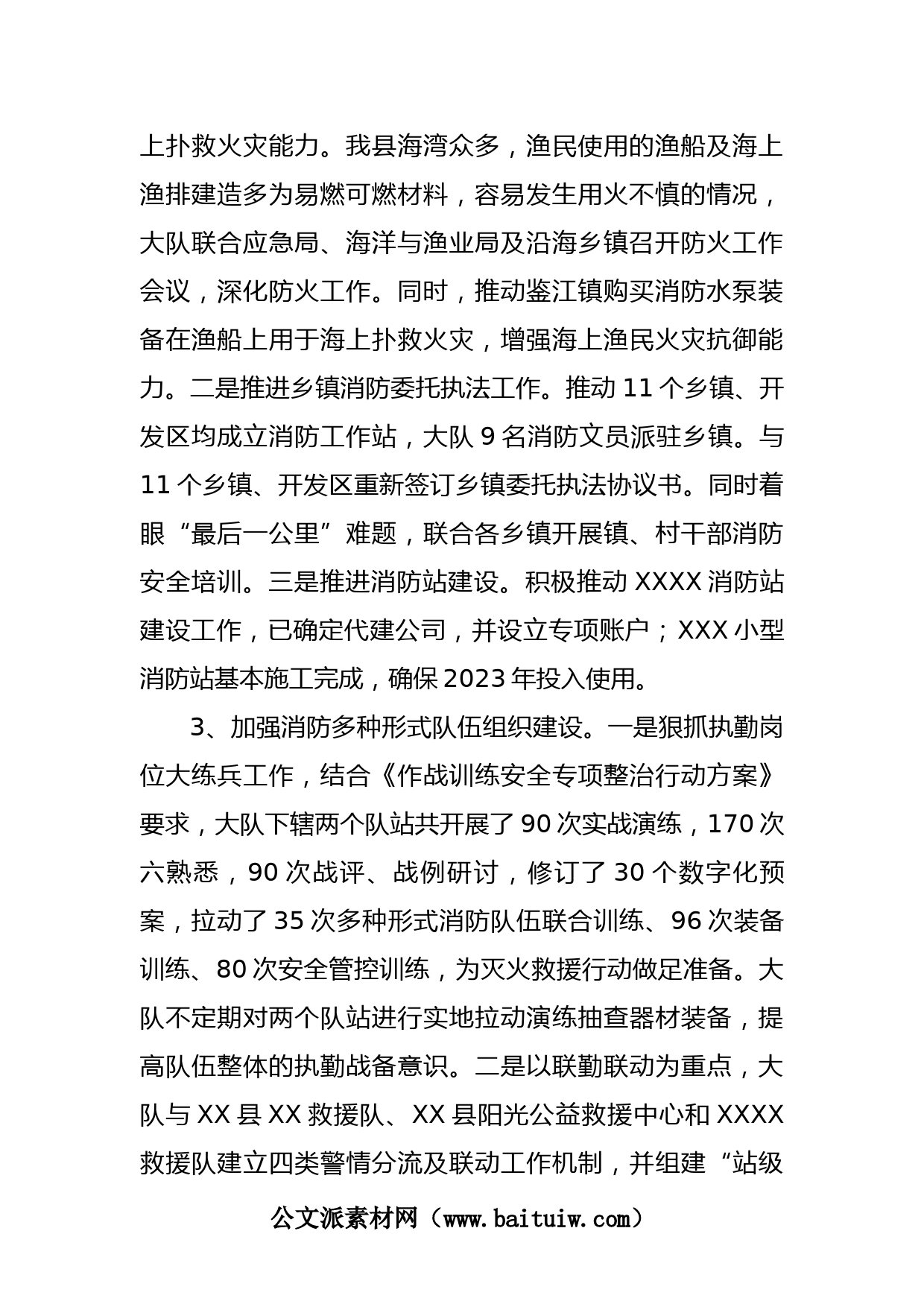 上扑救火灾能力。我县海湾众多，渔民使用的渔船及海上渔排建造多为易燃可燃材料，容易发生用火不慎的情况，大队联合应急局、海洋与渔业局及沿海乡镇召开防火工作会议，深化防火工作。同时，推动鉴江镇购买消防水泵装备在渔船上用于海上扑救火灾，增强海上渔民火灾抗御能力。二是推进乡镇消防委托执法工作。推动 11 个乡镇、开发区均成立消防工作站，大队 9 名消防文员派驻乡镇。与 11 个乡镇、开发区重新签订乡镇委托执法协议书。同时着眼“最后一公里”难题，联合各乡镇开展镇、村干部消防安全培训。三是推进消防站建设。积极推动 XXXX 消防站建设工作，已确定代建公司，并设立专项账户；XXX 小型消防站基本施工完成，确保 2023 年投入使用。

3、加强消防多种形式队伍组织建设。一是狠抓执勤岗位大练兵工作，结合《作战训练安全专项整治行动方案》要求，大队下辖两个队站共开展了 90 次实战演练，170 次六熟悉，90 次战评、战例研讨，修订了 30 个数字化预案，拉动了 35 次多种形式消防队伍联合训练、96 次装备训练、80 次安全管控训练，为灭火救援行动做足准备。大队不定期对两个队站进行实地拉动演练抽查器材装备，提高队伍整体的执勤战备意识。二是以联勤联动为重点，大队与 XX 县 XX 救援队、XX 县阳光公益救援中心和 XXXX 救援队建立四类警情分流及联动工作机制，并组建“站级

公文派素材网（www.baituiw.com）